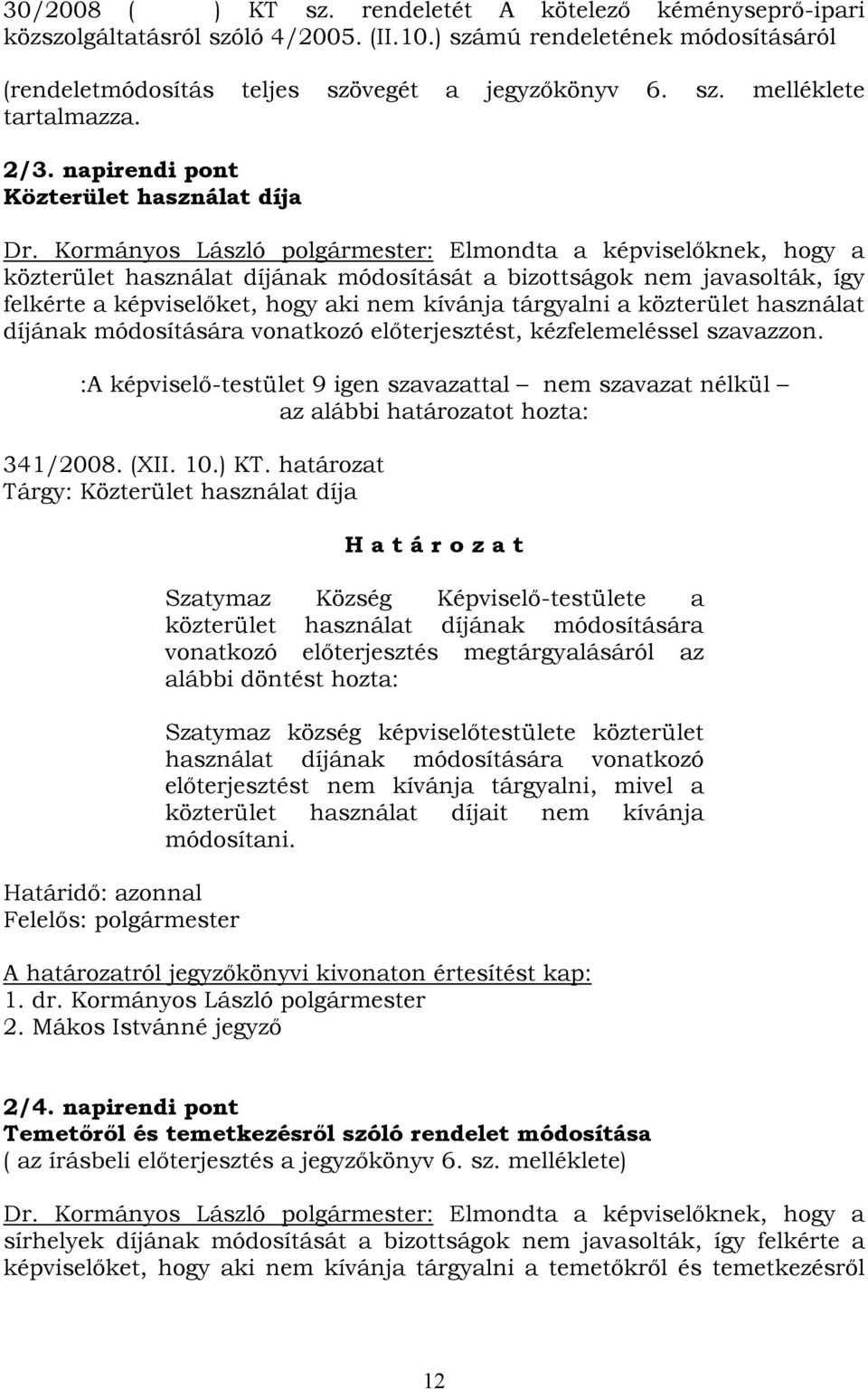 30/2008 (     ) KT sz. rendeletét A kötelező kéményseprő-ipari közszolgáltatásról szóló 4/2005. (II.10.) számú rendeletének módosításáról

(rendeletmódosítás teljes szövegét a jegyzőkönyv 6. sz. melléklete tartalmazza.

2/3. napirendi pont
Közterület használat díja

Dr. Kormányos László polgármester: Elmondta a képviselőknek, hogy a közterület használat díjának módosítását a bizottságok nem javasolták, így felkérte a képviselőket, hogy aki nem kívánja tárgyalni a közterület használat díjának módosítására vonatkozó előterjesztést, kézfelemeléssel szavazzon.

:A képviselő-testület 9 igen szavazattal – nem szavazat nélkül – az alábbi határozatot hozta:

341/2008. (XII. 10.) KT. határozat
Tárgy: Közterület használat díja

H a t á r o z a t

Szatymaz Község Képviselő-testülete a közterület használat díjának módosítására vonatkozó előterjesztés megtárgyalásáról az alábbi döntést hozta:

Szatymaz község képviselőtestülete közterület használat díjának módosítására vonatkozó előterjesztést nem kívánja tárgyalni, mivel a közterület használat díjait nem kívánja módosítani.

Határidő: azonnal
Felelős: polgármester

A határozatról jegyzőkönyvi kivonaton értesítést kap:
1. dr. Kormányos László polgármester
2. Mákos Istvánné jegyző

2/4. napirendi pont
Temetőről és temetkezésről szóló rendelet módosítása
( az írásbeli előterjesztés a jegyzőkönyv 6. sz. melléklete)

Dr. Kormányos László polgármester: Elmondta a képviselőknek, hogy a sírhelyek díjának módosítását a bizottságok nem javasolták, így felkérte a képviselőket, hogy aki nem kívánja tárgyalni a temetőkről és temetkezésről

12